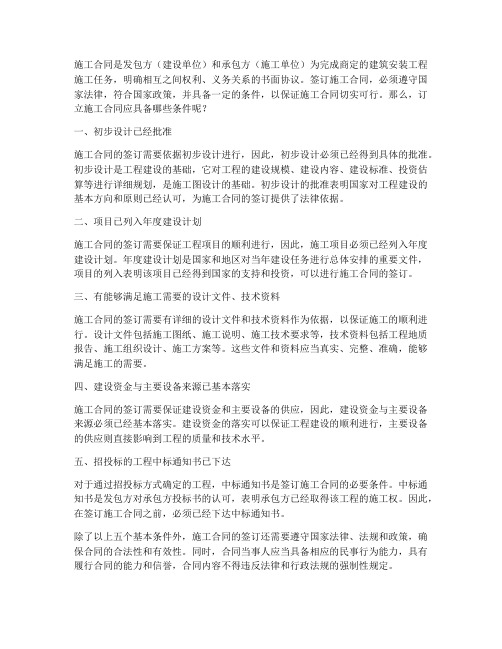 施工合同是发包方（建设单位）和承包方（施工单位）为完成商定的建筑安装工程施工任务，明确相互之间权利、义务关系的书面协议。签订施工合同，必须遵守国家法律，符合国家政策，并具备一定的条件，以保证施工合同切实可行。那么，订立施工合同应具备哪些条件呢？

一、初步设计已经批准

施工合同的签订需要依据初步设计进行，因此，初步设计必须已经得到具体的批准。初步设计是工程建设的基础，它对工程的建设规模、建设内容、建设标准、投资估算等进行详细规划，是施工图设计的基础。初步设计的批准表明国家对工程建设的基本方向和原则已经认可，为施工合同的签订提供了法律依据。

二、项目已列入年度建设计划

施工合同的签订需要保证工程项目的顺利进行，因此，施工项目必须已经列入年度建设计划。年度建设计划是国家和地区对当年建设任务进行总体安排的重要文件，项目的列入表明该项目已经得到国家的支持和投资，可以进行施工合同的签订。

三、有能够满足施工需要的设计文件、技术资料

施工合同的签订需要有详细的设计文件和技术资料作为依据，以保证施工的顺利进行。设计文件包括施工图纸、施工说明、施工技术要求等，技术资料包括工程地质报告、施工组织设计、施工方案等。这些文件和资料应当真实、完整、准确，能够满足施工的需要。

四、建设资金与主要设备来源已基本落实

施工合同的签订需要保证建设资金和主要设备的供应，因此，建设资金与主要设备来源必须已经基本落实。建设资金的落实可以保证工程建设的顺利进行，主要设备的供应则直接影响到工程的质量和技术水平。

五、招投标的工程中标通知书已下达

对于通过招投标方式确定的工程，中标通知书是签订施工合同的必要条件。中标通知书是发包方对承包方投标书的认可，表明承包方已经取得该工程的施工权。因此，在签订施工合同之前，必须已经下达中标通知书。

除了以上五个基本条件外，施工合同的签订还需要遵守国家法律、法规和政策，确保合同的合法性和有效性。同时，合同当事人应当具备相应的民事行为能力，具有履行合同的能力和信誉，合同内容不得违反法律和行政法规的强制性规定。